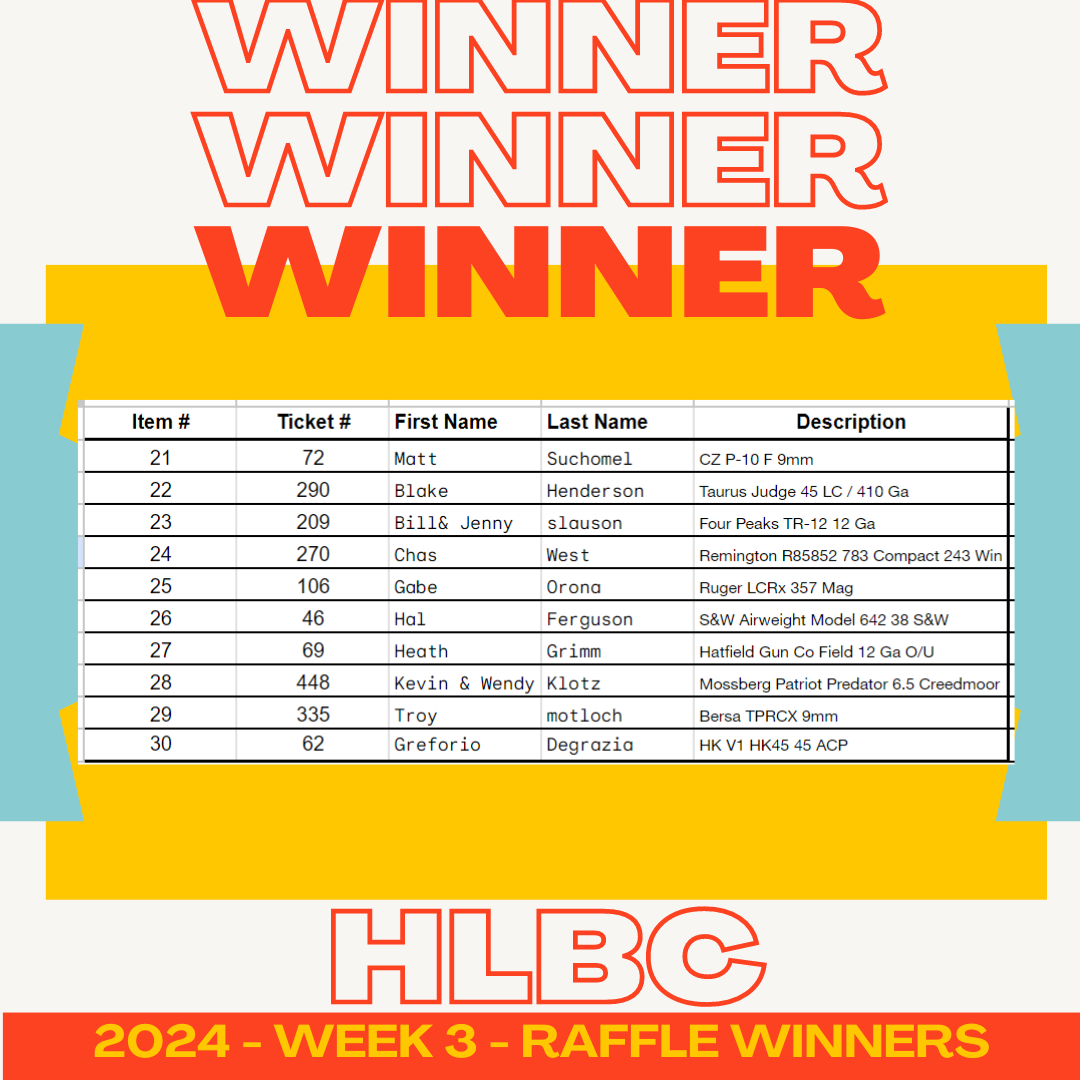 WINNER
WINNER
WINNER

| Item # | Ticket # | First Name | Last Name | Description |
|---|---|---|---|---|
| 21 | 72 | Matt | Suchomel | CZ P-10 F 9mm |
| 22 | 290 | Blake | Henderson | Taurus Judge 45 LC / 410 Ga |
| 23 | 209 | Bill& Jenny | slauson | Four Peaks TR-12 12 Ga |
| 24 | 270 | Chas | West | Remington R85852 783 Compact 243 Win |
| 25 | 106 | Gabe | Orona | Ruger LCRx 357 Mag |
| 26 | 46 | Hal | Ferguson | S&W Airweight Model 642 38 S&W |
| 27 | 69 | Heath | Grimm | Hatfield Gun Co Field 12 Ga O/U |
| 28 | 448 | Kevin & Wendy | Klotz | Mossberg Patriot Predator 6.5 Creedmoor |
| 29 | 335 | Troy | motloch | Bersa TPRCX 9mm |
| 30 | 62 | Greforio | Degrazia | HK V1 HK45 45 ACP |

HLBC
2024 - WEEK 3 - RAFFLE WINNERS